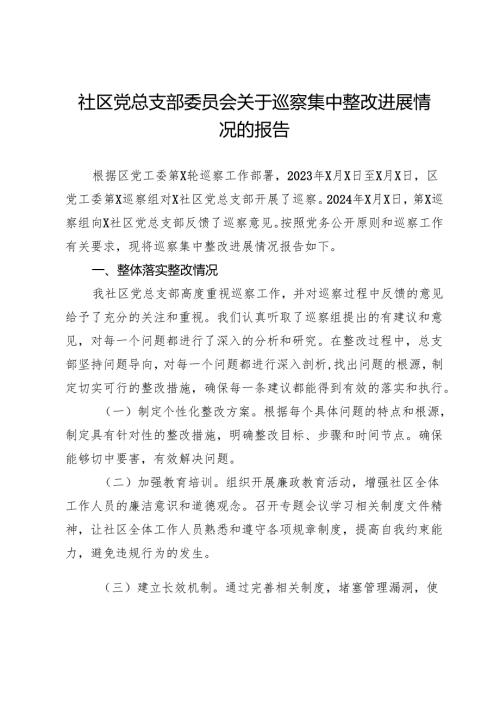 社区党总支部委员会关于巡察集中整改进展情况的报告

根据区党工委第X轮巡察工作部署，2023年X月X日至X月X日，区党工委第X巡察组对X社区党总支部开展了巡察。2024年X月X日，第X巡察组向X社区党总支部反馈了巡察意见。按照党务公开原则和巡察工作有关要求，现将巡察集中整改进展情况报告如下。

一、整体落实整改情况

我社区党总支部高度重视巡察工作，并对巡察过程中反馈的意见给予了充分的关注和重视。我们认真听取了巡察组提出的有建议和意见，对每一个问题都进行了深入的分析和研究。在整改过程中，总支部坚持问题导向，对每一个问题都进行深入剖析，找出问题的根源，制定切实可行的整改措施，确保每一条建议都能得到有效的落实和执行。

（一）制定个性化整改方案。根据每个具体问题的特点和根源，制定具有针对性的整改措施，明确整改目标、步骤和时间节点。确保能够切中要害，有效解决问题。

（二）加强教育培训。组织开展廉政教育活动，增强社区全体工作人员的廉洁意识和道德观念。召开专题会议学习相关制度文件精神，让社区全体工作人员熟悉和遵守各项规章制度，提高自我约束能力，避免违规行为的发生。

（三）建立长效机制。通过完善相关制度，堵塞管理漏洞，使